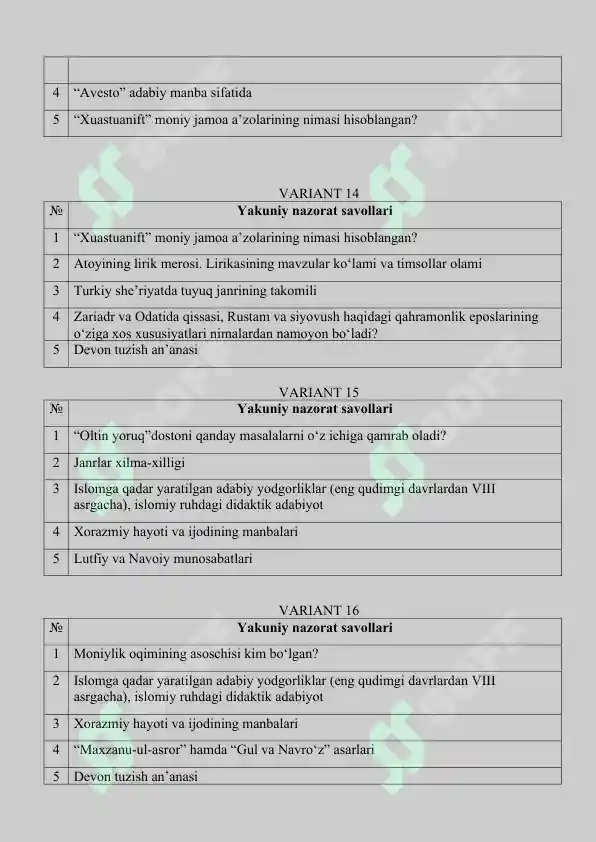 | | |
|---|---|
| 4 | “Avesto” adabiy manba sifatida |
| 5 | “Xuastuanift” moniy jamoa a’zolarining nimasi hisoblangan? |

VARIANT 14

| № | Yakuniy nazorat savollari |
|---|---|
| 1 | “Xuastuanift” moniy jamoa a’zolarining nimasi hisoblangan? |
| 2 | Atoyining lirik merosi. Lirikasining mavzular ko‘lami va timsollar olami |
| 3 | Turkiy she’riyatda tuyuq janrining takomili |
| 4 | Zariadr va Odatida qissasi, Rustam va siyovush haqidagi qahramonlik eposlarining o‘ziga xos xususiyatlari nimalardan namoyon bo‘ladi? |
| 5 | Devon tuzish an’anasi |

VARIANT 15

| № | Yakuniy nazorat savollari |
|---|---|
| 1 | “Oltin yoruq”dostoni qanday masalalarni o‘z ichiga qamrab oladi? |
| 2 | Janrlar xilma-xilligi |
| 3 | Islomga qadar yaratilgan adabiy yodgorliklar (eng qudimgi davrlardan VIII asrgacha), islomiy ruhdagi didaktik adabiyot |
| 4 | Xorazmiy hayoti va ijodining manbalari |
| 5 | Lutfiy va Navoiy munosabatlari |

VARIANT 16

| № | Yakuniy nazorat savollari |
|---|---|
| 1 | Moniylik oqimining asoschisi kim bo‘lgan? |
| 2 | Islomga qadar yaratilgan adabiy yodgorliklar (eng qudimgi davrlardan VIII asrgacha), islomiy ruhdagi didaktik adabiyot |
| 3 | Xorazmiy hayoti va ijodining manbalari |
| 4 | “Maxzanu-ul-asror” hamda “Gul va Navro‘z” asarlari |
| 5 | Devon tuzish an’anasi |